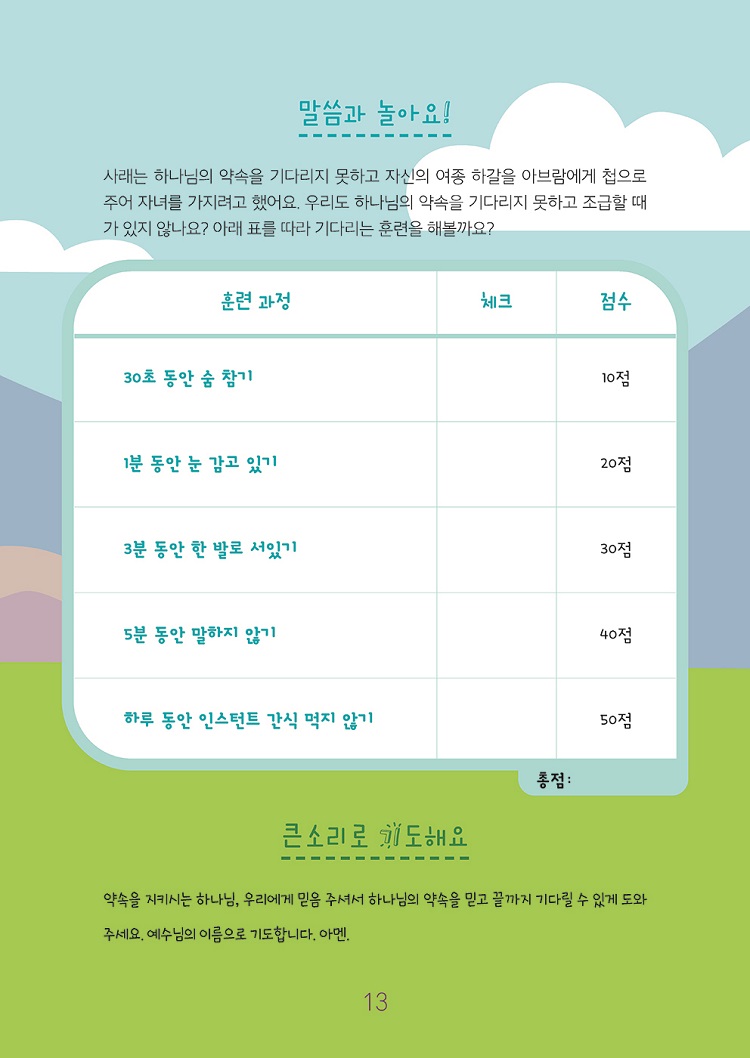 말씀과 놀아요!

사래는 하나님의 약속을 기다리지 못하고 자신의 여종 하갈을 아브람에게 첩으로 주어 자녀를 가지려고 했어요. 우리도 하나님의 약속을 기다리지 못하고 조급할 때가 있지 않나요? 아래 표를 따라 기다리는 훈련을 해볼까요?

| 훈련 과정 | 체크 | 점수 |
|---|---|---|
| 30초 동안 숨 참기 | | 10점 |
| 1분 동안 눈 감고 있기 | | 20점 |
| 3분 동안 한 발로 서있기 | | 30점 |
| 5분 동안 말하지 않기 | | 40점 |
| 하루 동안 인스턴트 간식 먹지 않기 | | 50점 |

총점:

큰소리로 기도해요

약속을 지키시는 하나님, 우리에게 믿음 주셔서 하나님의 약속을 믿고 끝까지 기다릴 수 있게 도와주세요. 예수님의 이름으로 기도합니다. 아멘.

13